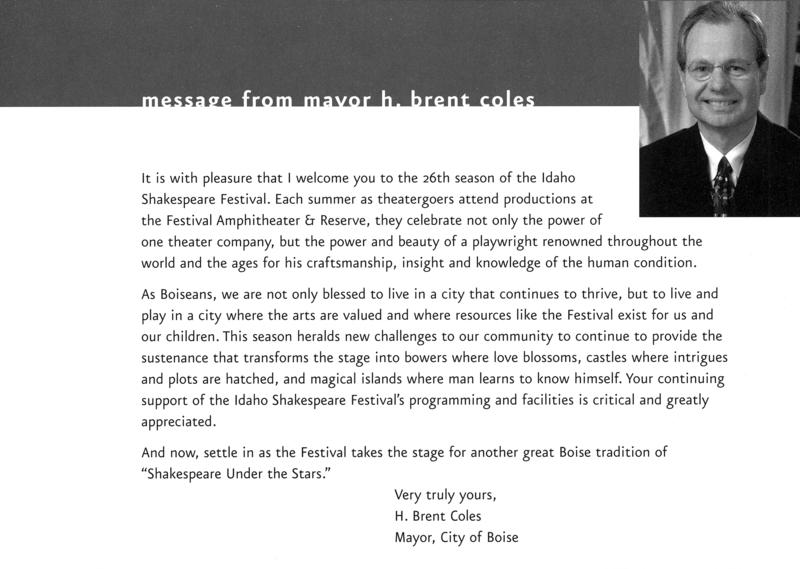 message from mayor h. brent coles

It is with pleasure that I welcome you to the 26th season of the Idaho Shakespeare Festival. Each summer as theatergoers attend productions at the Festival Amphitheater & Reserve, they celebrate not only the power of one theater company, but the power and beauty of a playwright renowned throughout the world and the ages for his craftsmanship, insight and knowledge of the human condition.

As Boiseans, we are not only blessed to live in a city that continues to thrive, but to live and play in a city where the arts are valued and where resources like the Festival exist for us and our children. This season heralds new challenges to our community to continue to provide the sustenance that transforms the stage into bowers where love blossoms, castles where intrigues and plots are hatched, and magical islands where man learns to know himself. Your continuing support of the Idaho Shakespeare Festival's programming and facilities is critical and greatly appreciated.

And now, settle in as the Festival takes the stage for another great Boise tradition of "Shakespeare Under the Stars."

Very truly yours,
H. Brent Coles
Mayor, City of Boise